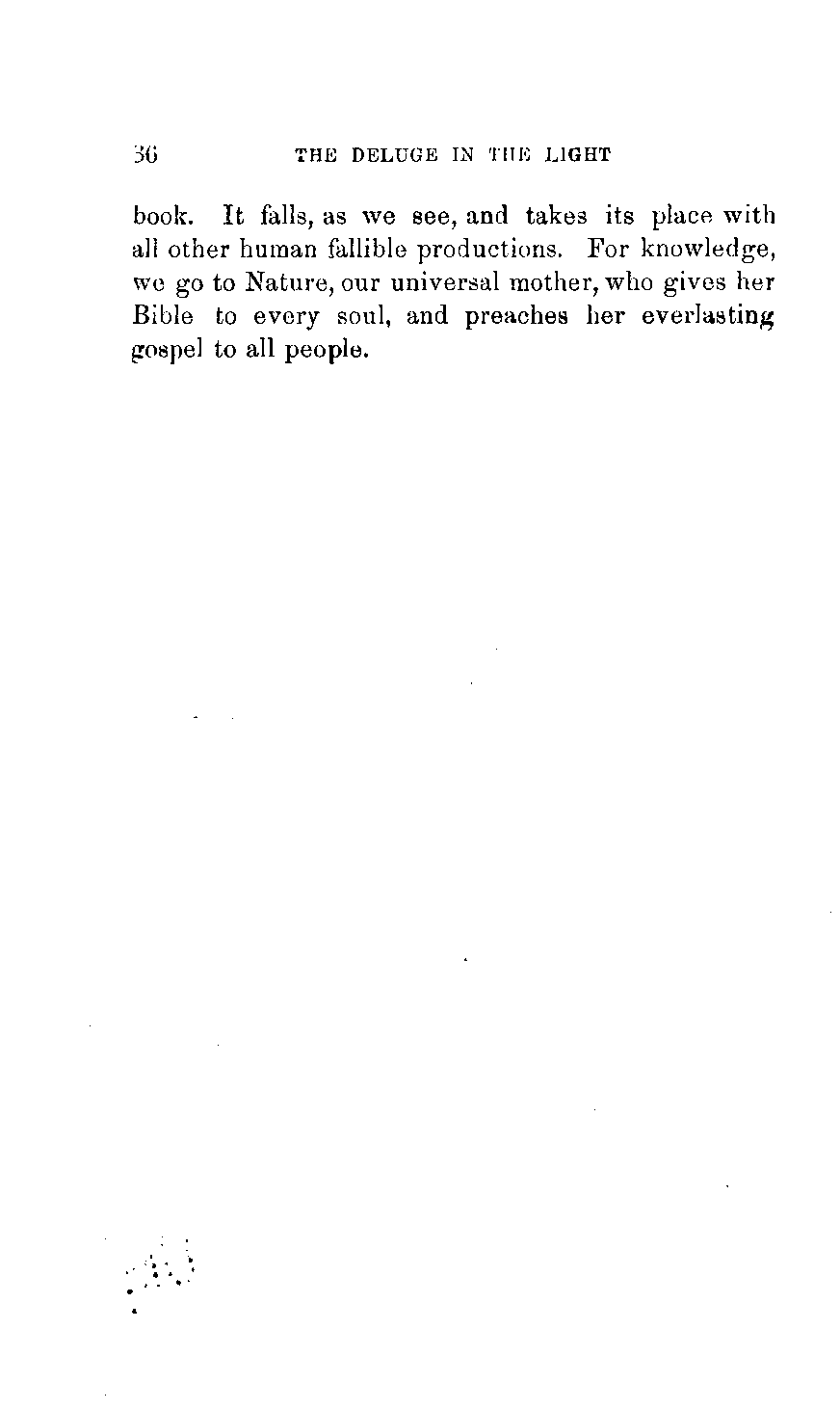 36 THE DELUGE IN THE LIGHT

book. It falls, as we see, and takes its place with all other human fallible productions. For knowledge, we go to Nature, our universal mother, who gives her Bible to every soul, and preaches her everlasting gospel to all people.